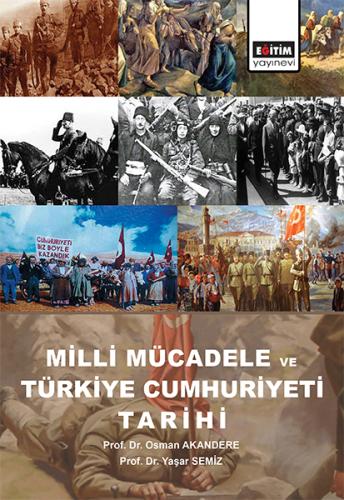 EĞİTİM
yayınevi

CUMHURİYETİ
BİZ BÖYLE
KAZANDIK

MİLLİ MÜCADELE VE
TÜRKİYE CUMHURİYETİ
TARİHİ

Prof. Dr. Osman AKANDERE
Prof. Dr. Yaşar SEMİZ